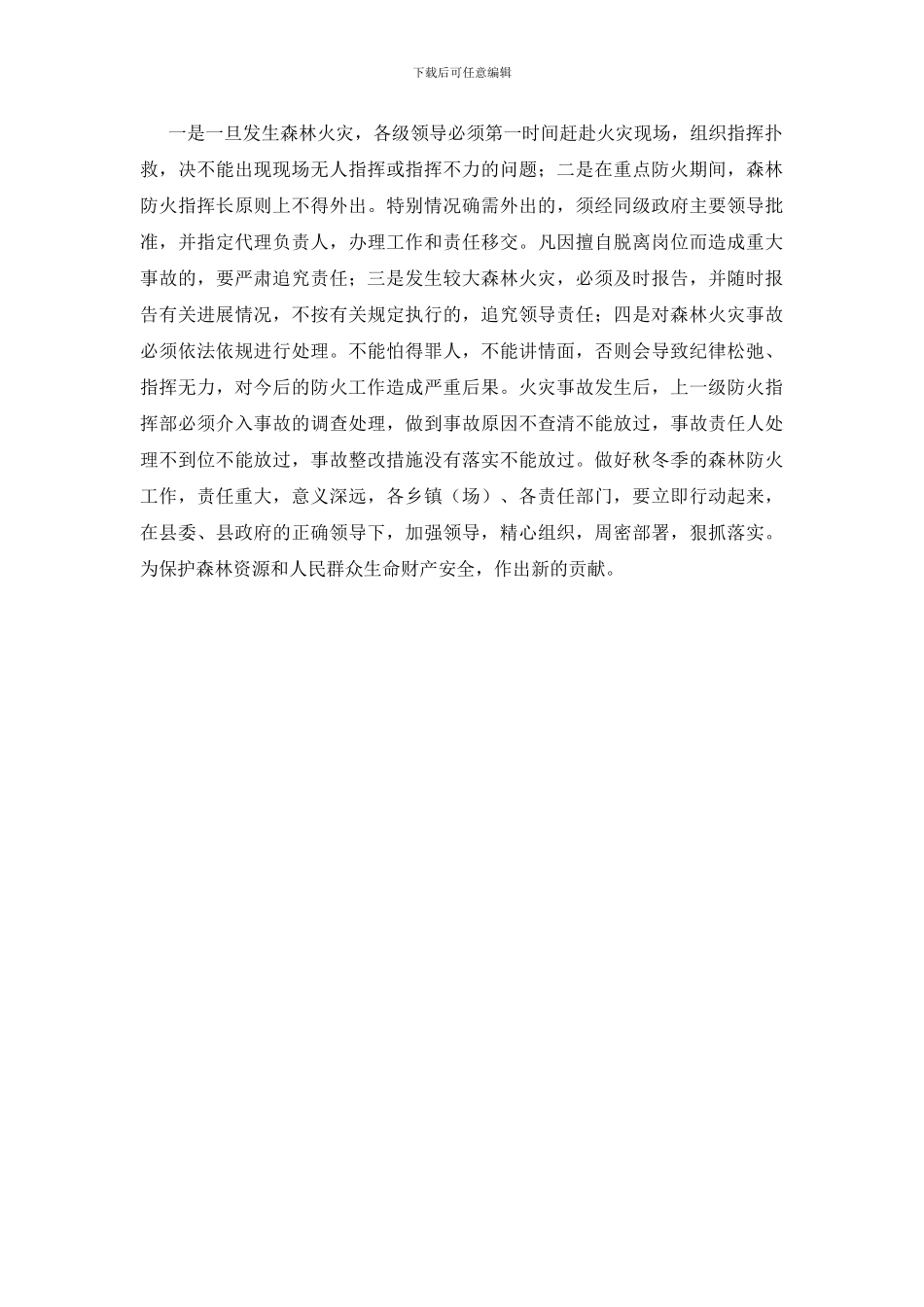 下载后可任意编辑

一是一旦发生森林火灾，各级领导必须第一时间赶赴火灾现场，组织指挥扑救，决不能出现现场无人指挥或指挥不力的问题；二是在重点防火期间，森林防火指挥长原则上不得外出。特别情况确需外出的，须经同级政府主要领导批准，并指定代理负责人，办理工作和责任移交。凡因擅自脱离岗位而造成重大事故的，要严肃追究责任；三是发生较大森林火灾，必须及时报告，并随时报告有关进展情况，不按有关规定执行的，追究领导责任；四是对森林火灾事故必须依法依规进行处理。不能怕得罪人，不能讲情面，否则会导致纪律松弛、指挥无力，对今后的防火工作造成严重后果。火灾事故发生后，上一级防火指挥部必须介入事故的调查处理，做到事故原因不查清不能放过，事故责任人处理不到位不能放过，事故整改措施没有落实不能放过。做好秋冬季的森林防火工作，责任重大，意义深远，各乡镇（场）、各责任部门，要立即行动起来，在县委、县政府的正确领导下，加强领导，精心组织，周密部署，狠抓落实。为保护森林资源和人民群众生命财产安全，作出新的贡献。